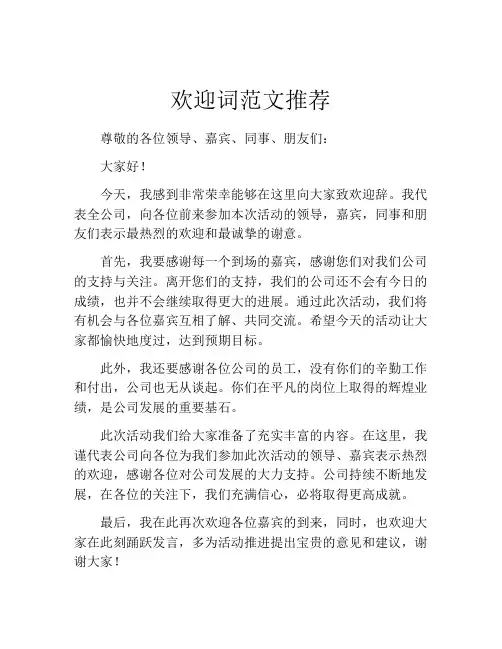 欢迎词范文推荐

尊敬的各位领导、嘉宾、同事、朋友们：

大家好！

今天，我感到非常荣幸能够在这里向大家致欢迎辞。我代表全公司，向各位前来参加本次活动的领导，嘉宾，同事和朋友们表示最热烈的欢迎和最诚挚的谢意。

首先，我要感谢每一个到场的嘉宾，感谢您们对我们公司的支持与关注。离开您们的支持，我们的公司还不会有今日的成绩，也并不会继续取得更大的进展。通过此次活动，我们将有机会与各位嘉宾互相了解、共同交流。希望今天的活动让大家都愉快地度过，达到预期目标。

此外，我还要感谢各位公司的员工，没有你们的辛勤工作和付出，公司也无从谈起。你们在平凡的岗位上取得的辉煌业绩，是公司发展的重要基石。

此次活动我们给大家准备了充实丰富的内容。在这里，我谨代表公司向各位为我们参加此次活动的领导、嘉宾表示热烈的欢迎，感谢各位对公司发展的大力支持。公司持续不断地发展，在各位的关注下，我们充满信心，必将取得更高成就。

最后，我在此再次欢迎各位嘉宾的到来，同时，也欢迎大家在此刻踊跃发言，多为活动推进提出宝贵的意见和建议，谢谢大家！